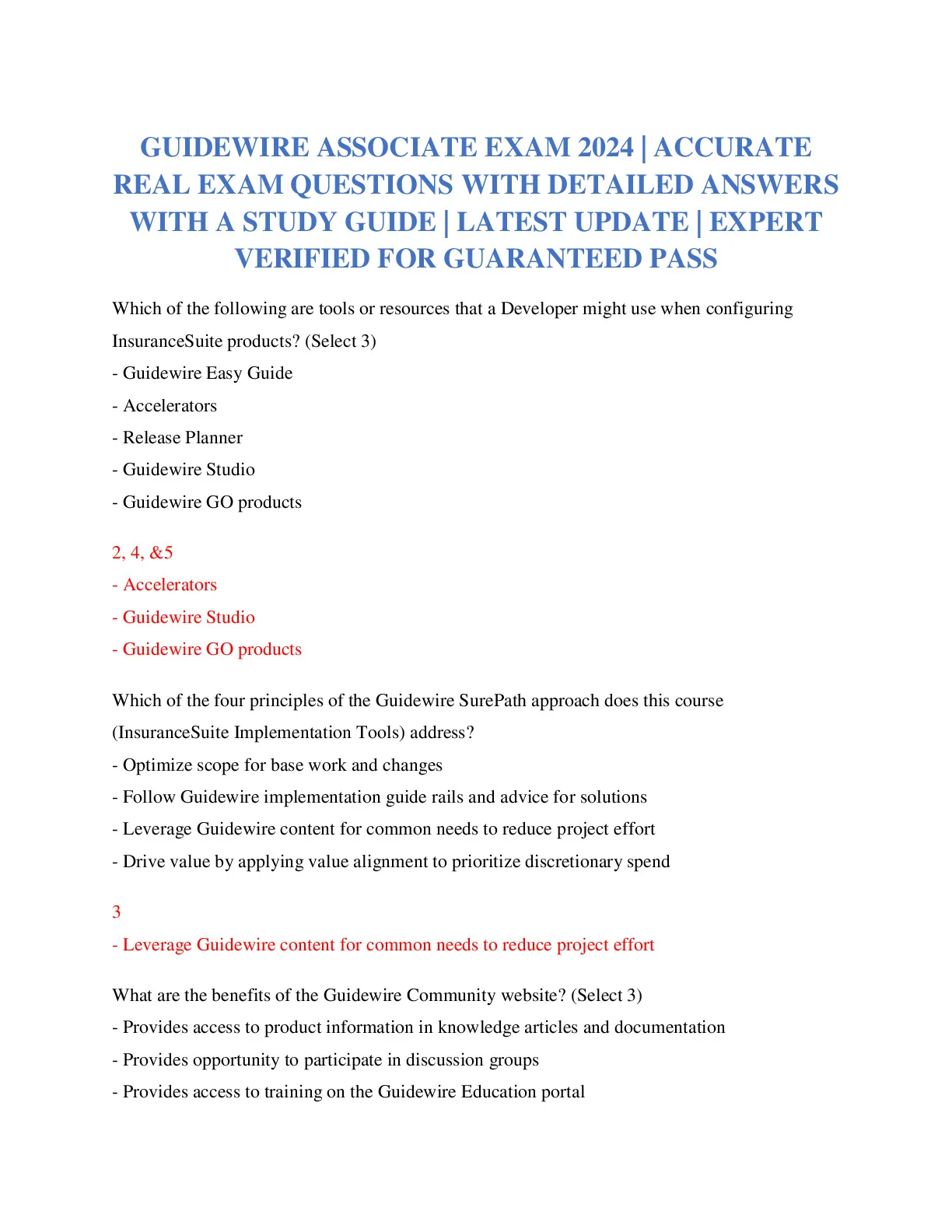 GUIDEWIRE ASSOCIATE EXAM 2024 | ACCURATE REAL EXAM QUESTIONS WITH DETAILED ANSWERS WITH A STUDY GUIDE | LATEST UPDATE | EXPERT VERIFIED FOR GUARANTEED PASS

Which of the following are tools or resources that a Developer might use when configuring InsuranceSuite products? (Select 3)
- Guidewire Easy Guide
- Accelerators
- Release Planner
- Guidewire Studio
- Guidewire GO products

2, 4, &5
- Accelerators
- Guidewire Studio
- Guidewire GO products

Which of the four principles of the Guidewire SurePath approach does this course (InsuranceSuite Implementation Tools) address?
- Optimize scope for base work and changes
- Follow Guidewire implementation guide rails and advice for solutions
- Leverage Guidewire content for common needs to reduce project effort
- Drive value by applying value alignment to prioritize discretionary spend

3
- Leverage Guidewire content for common needs to reduce project effort

What are the benefits of the Guidewire Community website? (Select 3)
- Provides access to product information in knowledge articles and documentation
- Provides opportunity to participate in discussion groups
- Provides access to training on the Guidewire Education portal